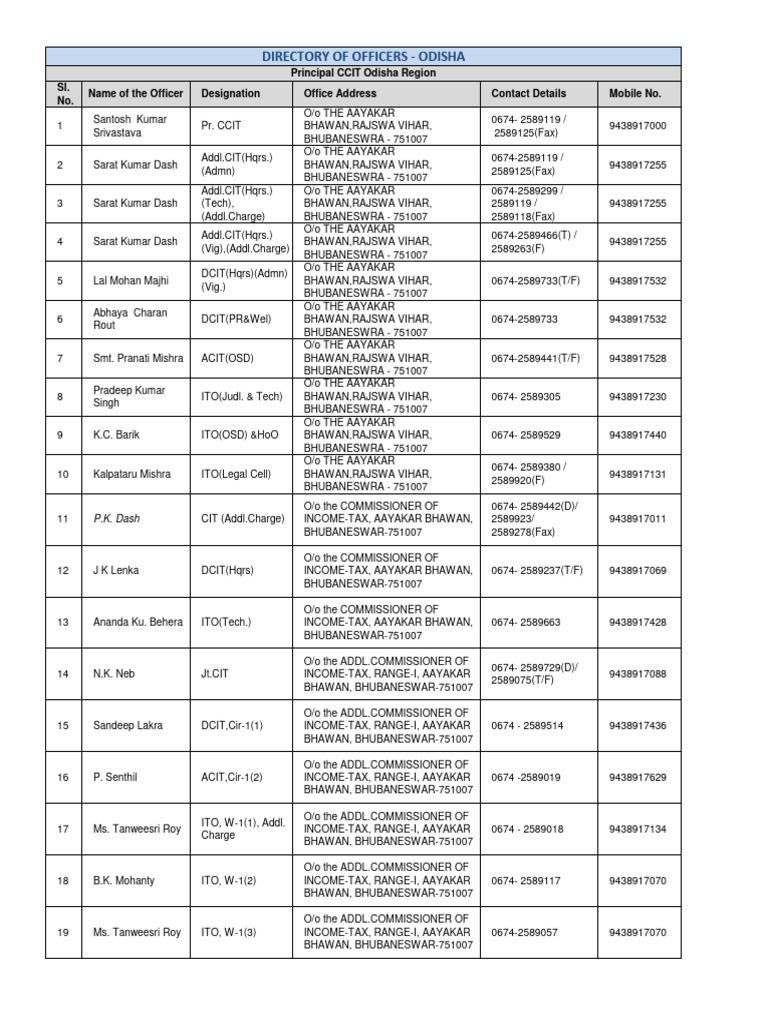 DIRECTORY OF OFFICERS - ODISHA

Principal CCIT Odisha Region

| Sl. No. | Name of the Officer | Designation | Office Address | Contact Details | Mobile No. |
|---|---|---|---|---|---|
| 1 | Santosh Kumar Srivastava | Pr. CCIT | O/o THE AAYAKAR BHAWAN,RAJSWA VIHAR, BHUBANESWRA - 751007 | 0674- 2589119 / 2589125(Fax) | 9438917000 |
| 2 | Sarat Kumar Dash | Addl.CIT(Hqrs.) (Admn) | O/o THE AAYAKAR BHAWAN,RAJSWA VIHAR, BHUBANESWRA - 751007 | 0674-2589119 / 2589125(Fax) | 9438917255 |
| 3 | Sarat Kumar Dash | Addl.CIT(Hqrs.) (Tech), (Addl.Charge) | O/o THE AAYAKAR BHAWAN,RAJSWA VIHAR, BHUBANESWRA - 751007 | 0674-2589299 / 2589119 / 2589118(Fax) | 9438917255 |
| 4 | Sarat Kumar Dash | Addl.CIT(Hqrs.) (Vig),(Addl.Charge) | O/o THE AAYAKAR BHAWAN,RAJSWA VIHAR, BHUBANESWRA - 751007 | 0674-2589466(T) / 2589263(F) | 9438917255 |
| 5 | Lal Mohan Majhi | DCIT(Hqrs)(Admn) (Vig.) | O/o THE AAYAKAR BHAWAN,RAJSWA VIHAR, BHUBANESWRA - 751007 | 0674-2589733(T/F) | 9438917532 |
| 6 | Abhaya Charan Rout | DCIT(PR&Wel) | O/o THE AAYAKAR BHAWAN,RAJSWA VIHAR, BHUBANESWRA - 751007 | 0674-2589733 | 9438917532 |
| 7 | Smt. Pranati Mishra | ACIT(OSD) | O/o THE AAYAKAR BHAWAN,RAJSWA VIHAR, BHUBANESWRA - 751007 | 0674-2589441(T/F) | 9438917528 |
| 8 | Pradeep Kumar Singh | ITO(Judl. & Tech) | O/o THE AAYAKAR BHAWAN,RAJSWA VIHAR, BHUBANESWRA - 751007 | 0674- 2589305 | 9438917230 |
| 9 | K.C. Barik | ITO(OSD) &HoO | O/o THE AAYAKAR BHAWAN,RAJSWA VIHAR, BHUBANESWRA - 751007 | 0674- 2589529 | 9438917440 |
| 10 | Kalpataru Mishra | ITO(Legal Cell) | O/o THE AAYAKAR BHAWAN,RAJSWA VIHAR, BHUBANESWRA - 751007 | 0674- 2589380 / 2589920(F) | 9438917131 |
| 11 | P.K. Dash | CIT (Addl.Charge) | O/o the COMMISSIONER OF INCOME-TAX, AAYAKAR BHAWAN, BHUBANESWAR-751007 | 0674- 2589442(D)/ 2589923/ 2589278(Fax) | 9438917011 |
| 12 | J K Lenka | DCIT(Hqrs) | O/o the COMMISSIONER OF INCOME-TAX, AAYAKAR BHAWAN, BHUBANESWAR-751007 | 0674- 2589237(T/F) | 9438917069 |
| 13 | Ananda Ku. Behera | ITO(Tech.) | O/o the COMMISSIONER OF INCOME-TAX, AAYAKAR BHAWAN, BHUBANESWAR-751007 | 0674- 2589663 | 9438917428 |
| 14 | N.K. Neb | Jt.CIT | O/o the ADDL.COMMISSIONER OF INCOME-TAX, RANGE-I, AAYAKAR BHAWAN, BHUBANESWAR-751007 | 0674- 2589729(D)/ 2589075(T/F) | 9438917088 |
| 15 | Sandeep Lakra | DCIT,Cir-1(1) | O/o the ADDL.COMMISSIONER OF INCOME-TAX, RANGE-I, AAYAKAR BHAWAN, BHUBANESWAR-751007 | 0674 - 2589514 | 9438917436 |
| 16 | P. Senthil | ACIT,Cir-1(2) | O/o the ADDL.COMMISSIONER OF INCOME-TAX, RANGE-I, AAYAKAR BHAWAN, BHUBANESWAR-751007 | 0674 -2589019 | 9438917629 |
| 17 | Ms. Tanweesri Roy | ITO, W-1(1), Addl. Charge | O/o the ADDL.COMMISSIONER OF INCOME-TAX, RANGE-I, AAYAKAR BHAWAN, BHUBANESWAR-751007 | 0674 - 2589018 | 9438917134 |
| 18 | B.K. Mohanty | ITO, W-1(2) | O/o the ADDL.COMMISSIONER OF INCOME-TAX, RANGE-I, AAYAKAR BHAWAN, BHUBANESWAR-751007 | 0674- 2589117 | 9438917070 |
| 19 | Ms. Tanweesri Roy | ITO, W-1(3) | O/o the ADDL.COMMISSIONER OF INCOME-TAX, RANGE-I, AAYAKAR BHAWAN, BHUBANESWAR-751007 | 0674-2589057 | 9438917070 |